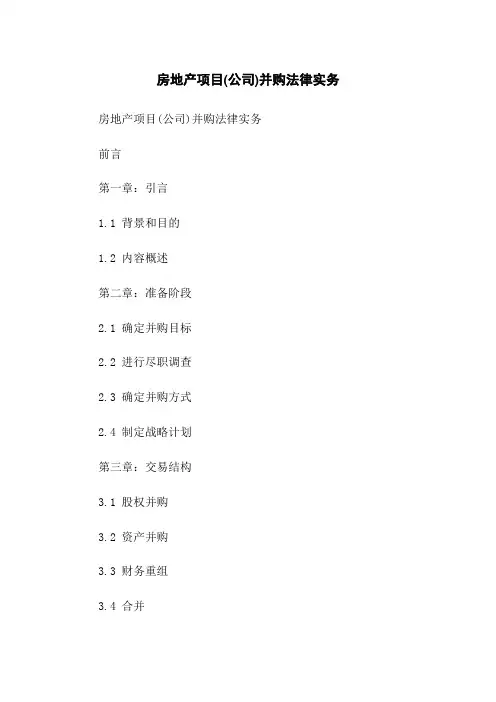 房地产项目(公司)并购法律实务

房地产项目(公司)并购法律实务

前言

第一章：引言

1.1 背景和目的

1.2 内容概述

第二章：准备阶段

2.1 确定并购目标

2.2 进行尽职调查

2.3 确定并购方式

2.4 制定战略计划

第三章：交易结构

3.1 股权并购

3.2 资产并购

3.3 财务重组

3.4 合并